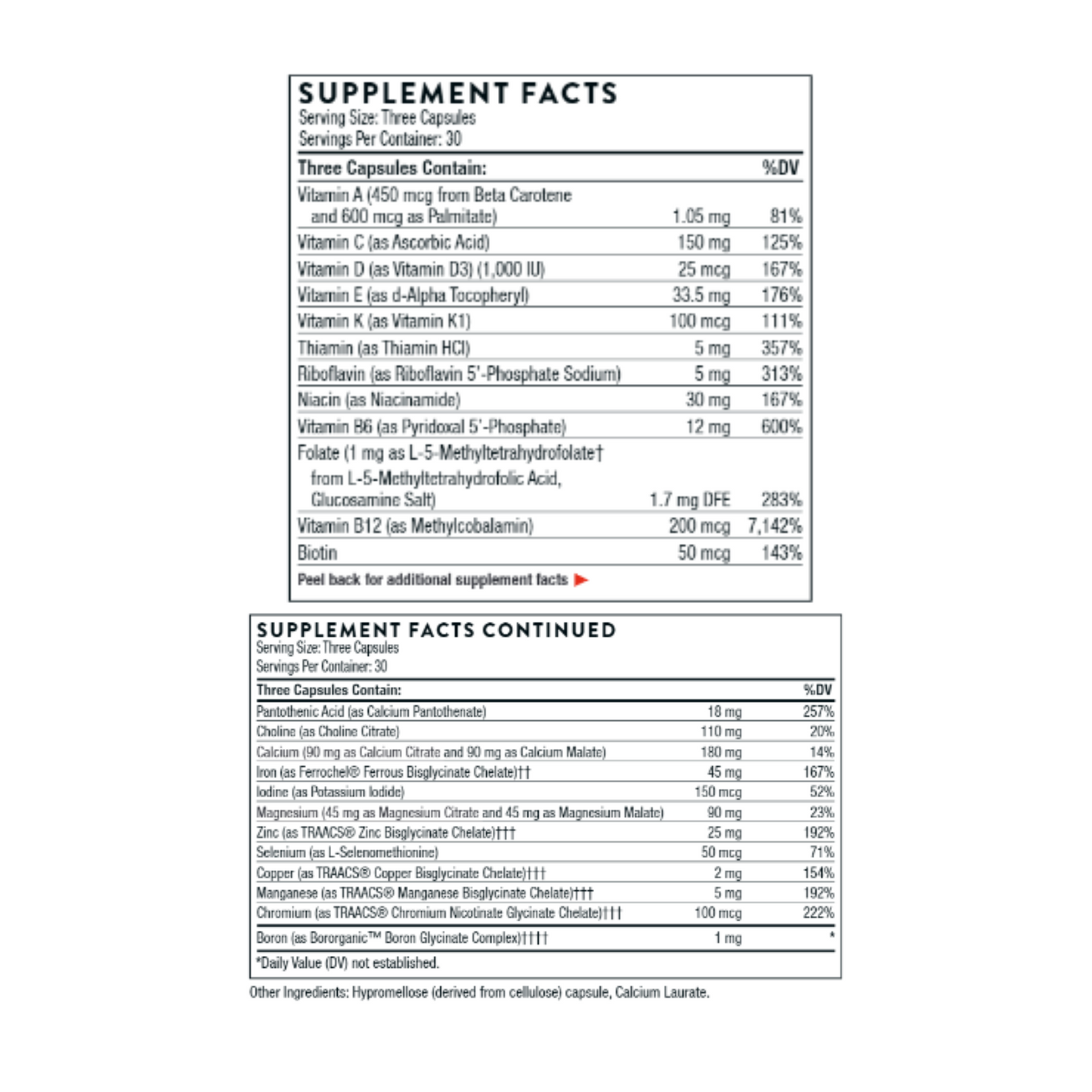 SUPPLEMENT FACTS
Serving Size: Three Capsules
Servings Per Container: 30

| Three Capsules Contain: | | %DV |
|---|---|---|
| Vitamin A (450 mcg from Beta Carotene and 600 mcg as Palmitate) | 1.05 mg | 81% |
| Vitamin C (as Ascorbic Acid) | 150 mg | 125% |
| Vitamin D (as Vitamin D3) (1,000 IU) | 25 mcg | 167% |
| Vitamin E (as d-Alpha Tocopheryl) | 33.5 mg | 176% |
| Vitamin K (as Vitamin K1) | 100 mcg | 111% |
| Thiamin (as Thiamin HCl) | 5 mg | 357% |
| Riboflavin (as Riboflavin 5'-Phosphate Sodium) | 5 mg | 313% |
| Niacin (as Niacinamide) | 30 mg | 167% |
| Vitamin B6 (as Pyridoxal 5'-Phosphate) | 12 mg | 600% |
| Folate (1 mg as L-5-Methyltetrahydrofolate† from L-5-Methyltetrahydrofolic Acid, Glucosamine Salt) | 1.7 mg DFE | 283% |
| Vitamin B12 (as Methylcobalamin) | 200 mcg | 7,142% |
| Biotin | 50 mcg | 143% |

Peel back for additional supplement facts

SUPPLEMENT FACTS CONTINUED
Serving Size: Three Capsules
Servings Per Container: 30

| Three Capsules Contain: | | %DV |
|---|---|---|
| Pantothenic Acid (as Calcium Pantothenate) | 18 mg | 257% |
| Choline (as Choline Citrate) | 110 mg | 20% |
| Calcium (90 mg as Calcium Citrate and 90 mg as Calcium Malate) | 180 mg | 14% |
| Iron (as Ferrochel® Ferrous Bisglycinate Chelate)†† | 45 mg | 167% |
| Iodine (as Potassium Iodide) | 150 mcg | 52% |
| Magnesium (45 mg as Magnesium Citrate and 45 mg as Magnesium Malate) | 90 mg | 23% |
| Zinc (as TRAACS® Zinc Bisglycinate Chelate)††† | 25 mg | 192% |
| Selenium (as L-Selenomethionine) | 50 mcg | 71% |
| Copper (as TRAACS® Copper Bisglycinate Chelate)††† | 2 mg | 154% |
| Manganese (as TRAACS® Manganese Bisglycinate Chelate)††† | 5 mg | 192% |
| Chromium (as TRAACS® Chromium Nicotinate Glycinate Chelate)††† | 100 mcg | 222% |
| Boron (as Bororganic™ Boron Glycinate Complex)†††† | 1 mg | * |

*Daily Value (DV) not established.

Other Ingredients: Hypromellose (derived from cellulose) capsule, Calcium Laurate.